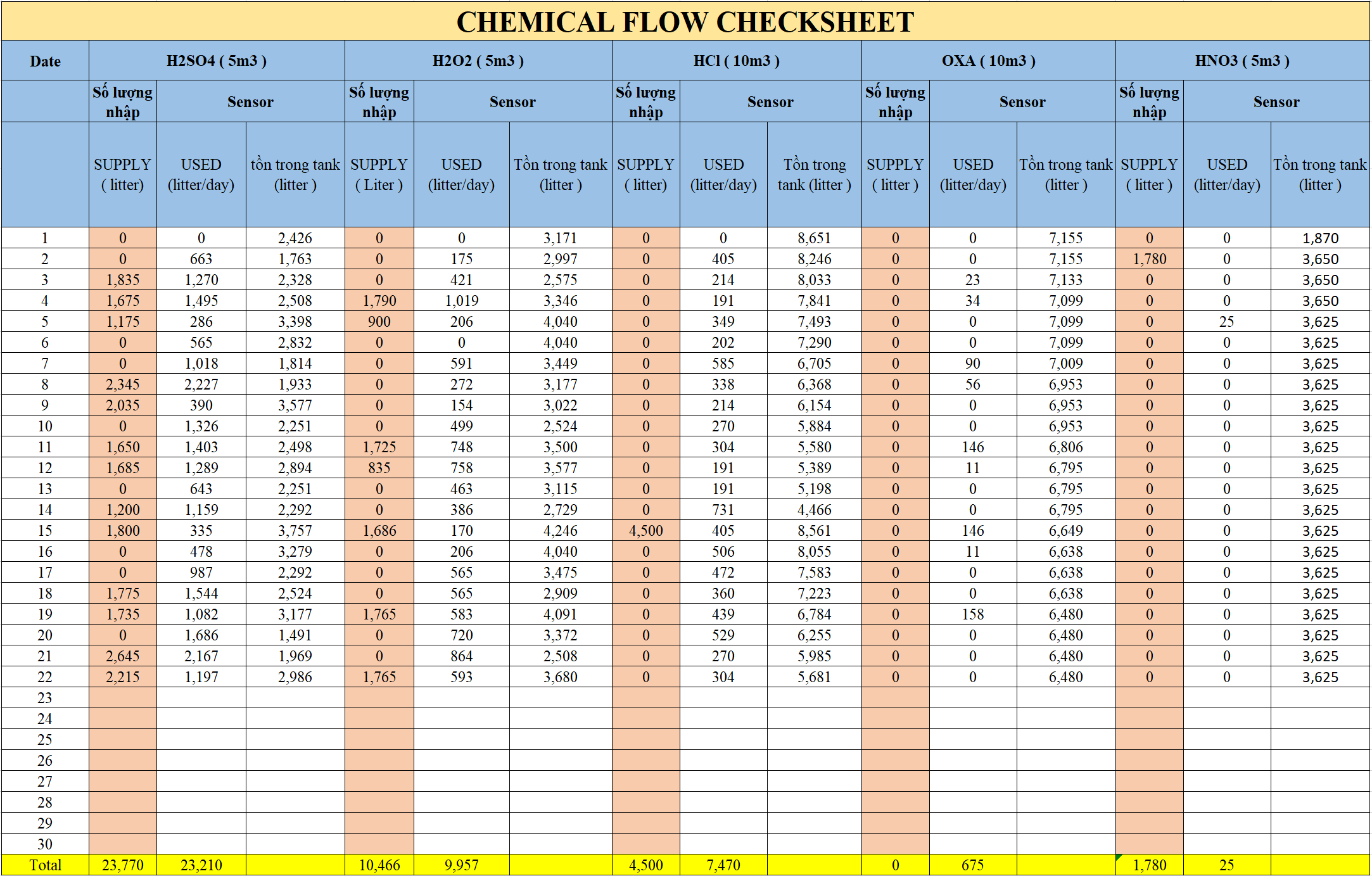 CHEMICAL FLOW CHECKSHEET

| Date | H2SO4 ( 5m3 ) | | | H2O2 ( 5m3 ) | | | HCl ( 10m3 ) | | | OXA ( 10m3 ) | | | HNO3 ( 5m3 ) | | |
|---|---|---|---|---|---|---|---|---|---|---|---|---|---|---|---|
| | Số lượng nhập | Sensor | | Số lượng nhập | Sensor | | Số lượng nhập | Sensor | | Số lượng nhập | Sensor | | Số lượng nhập | Sensor | |
| | SUPPLY ( litter) | USED (litter/day) | tồn trong tank (litter ) | SUPPLY ( Liter ) | USED (litter/day) | Tồn trong tank (litter ) | SUPPLY ( litter) | USED (litter/day) | Tồn trong tank (litter ) | SUPPLY ( litter ) | USED (litter/day) | Tồn trong tank (litter ) | SUPPLY ( litter ) | USED (litter/day) | Tồn trong tank (litter ) |
| 1 | 0 | 0 | 2,426 | 0 | 0 | 3,171 | 0 | 0 | 8,651 | 0 | 0 | 7,155 | 0 | 0 | 1,870 |
| 2 | 0 | 663 | 1,763 | 0 | 175 | 2,997 | 0 | 405 | 8,246 | 0 | 0 | 7,155 | 1,780 | 0 | 3,650 |
| 3 | 1,835 | 1,270 | 2,328 | 0 | 421 | 2,575 | 0 | 214 | 8,033 | 0 | 23 | 7,133 | 0 | 0 | 3,650 |
| 4 | 1,675 | 1,495 | 2,508 | 1,790 | 1,019 | 3,346 | 0 | 191 | 7,841 | 0 | 34 | 7,099 | 0 | 0 | 3,650 |
| 5 | 1,175 | 286 | 3,398 | 900 | 206 | 4,040 | 0 | 349 | 7,493 | 0 | 0 | 7,099 | 0 | 25 | 3,625 |
| 6 | 0 | 565 | 2,832 | 0 | 0 | 4,040 | 0 | 202 | 7,290 | 0 | 0 | 7,099 | 0 | 0 | 3,625 |
| 7 | 0 | 1,018 | 1,814 | 0 | 591 | 3,449 | 0 | 585 | 6,705 | 0 | 90 | 7,009 | 0 | 0 | 3,625 |
| 8 | 2,345 | 2,227 | 1,933 | 0 | 272 | 3,177 | 0 | 338 | 6,368 | 0 | 56 | 6,953 | 0 | 0 | 3,625 |
| 9 | 2,035 | 390 | 3,577 | 0 | 154 | 3,022 | 0 | 214 | 6,154 | 0 | 0 | 6,953 | 0 | 0 | 3,625 |
| 10 | 0 | 1,326 | 2,251 | 0 | 499 | 2,524 | 0 | 270 | 5,884 | 0 | 0 | 6,953 | 0 | 0 | 3,625 |
| 11 | 1,650 | 1,403 | 2,498 | 1,725 | 748 | 3,500 | 0 | 304 | 5,580 | 0 | 146 | 6,806 | 0 | 0 | 3,625 |
| 12 | 1,685 | 1,289 | 2,894 | 835 | 758 | 3,577 | 0 | 191 | 5,389 | 0 | 11 | 6,795 | 0 | 0 | 3,625 |
| 13 | 0 | 643 | 2,251 | 0 | 463 | 3,115 | 0 | 191 | 5,198 | 0 | 0 | 6,795 | 0 | 0 | 3,625 |
| 14 | 1,200 | 1,159 | 2,292 | 0 | 386 | 2,729 | 0 | 731 | 4,466 | 0 | 0 | 6,795 | 0 | 0 | 3,625 |
| 15 | 1,800 | 335 | 3,757 | 1,686 | 170 | 4,246 | 4,500 | 405 | 8,561 | 0 | 146 | 6,649 | 0 | 0 | 3,625 |
| 16 | 0 | 478 | 3,279 | 0 | 206 | 4,040 | 0 | 506 | 8,055 | 0 | 11 | 6,638 | 0 | 0 | 3,625 |
| 17 | 0 | 987 | 2,292 | 0 | 565 | 3,475 | 0 | 472 | 7,583 | 0 | 0 | 6,638 | 0 | 0 | 3,625 |
| 18 | 1,775 | 1,544 | 2,524 | 0 | 565 | 2,909 | 0 | 360 | 7,223 | 0 | 0 | 6,638 | 0 | 0 | 3,625 |
| 19 | 1,735 | 1,082 | 3,177 | 1,765 | 583 | 4,091 | 0 | 439 | 6,784 | 0 | 158 | 6,480 | 0 | 0 | 3,625 |
| 20 | 0 | 1,686 | 1,491 | 0 | 720 | 3,372 | 0 | 529 | 6,255 | 0 | 0 | 6,480 | 0 | 0 | 3,625 |
| 21 | 2,645 | 2,167 | 1,969 | 0 | 864 | 2,508 | 0 | 270 | 5,985 | 0 | 0 | 6,480 | 0 | 0 | 3,625 |
| 22 | 2,215 | 1,197 | 2,986 | 1,765 | 593 | 3,680 | 0 | 304 | 5,681 | 0 | 0 | 6,480 | 0 | 0 | 3,625 |
| 23 | | | | | | | | | | | | | | | |
| 24 | | | | | | | | | | | | | | | |
| 25 | | | | | | | | | | | | | | | |
| 26 | | | | | | | | | | | | | | | |
| 27 | | | | | | | | | | | | | | | |
| 28 | | | | | | | | | | | | | | | |
| 29 | | | | | | | | | | | | | | | |
| 30 | | | | | | | | | | | | | | | |
| Total | 23,770 | 23,210 | | 10,466 | 9,957 | | 4,500 | 7,470 | | 0 | 675 | | 1,780 | 25 | |